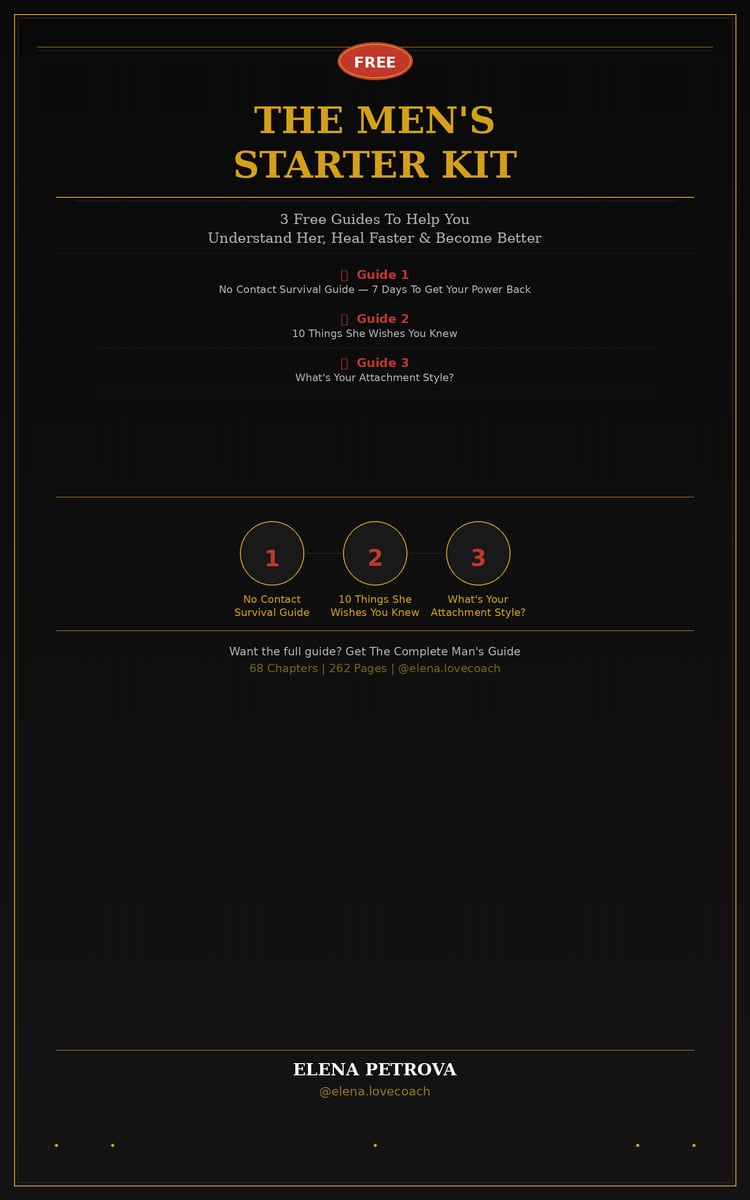 FREE

THE MEN'S STARTER KIT

3 Free Guides To Help You
Understand Her, Heal Faster & Become Better

Guide 1
No Contact Survival Guide — 7 Days To Get Your Power Back

Guide 2
10 Things She Wishes You Knew

Guide 3
What's Your Attachment Style?

1
No Contact Survival Guide

2
10 Things She Wishes You Knew

3
What's Your Attachment Style?

Want the full guide? Get The Complete Man's Guide
68 Chapters | 262 Pages | @elena.lovecoach

ELENA PETROVA
@elena.lovecoach